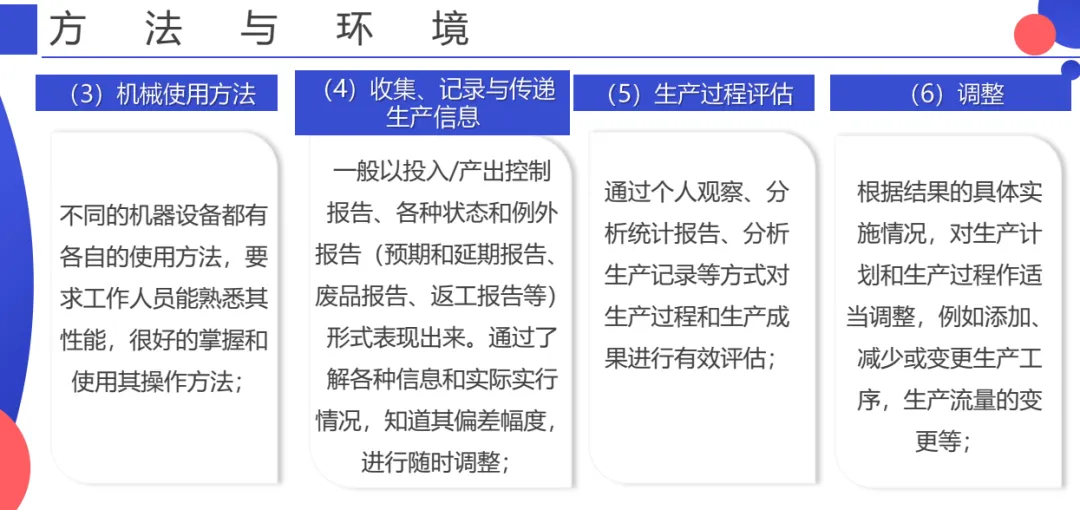 方 法 与 环 境

（3）机械使用方法

不同的机器设备都有各自的使用方法，要求工作人员能熟悉其性能，很好的掌握和使用其操作方法；

（4）收集、记录与传递生产信息

一般以投入/产出控制报告、各种状态和例外报告（预期和延期报告、废品报告、返工报告等）形式表现出来。通过了解各种信息和实际实行情况，知道其偏差幅度，进行随时调整；

（5）生产过程评估

通过个人观察、分析统计报告、分析生产记录等方式对生产过程和生产成果进行有效评估；

（6）调整

根据结果的具体实施情况，对生产计划和生产过程作适当调整，例如添加、减少或变更生产工序，生产流量的变更等；